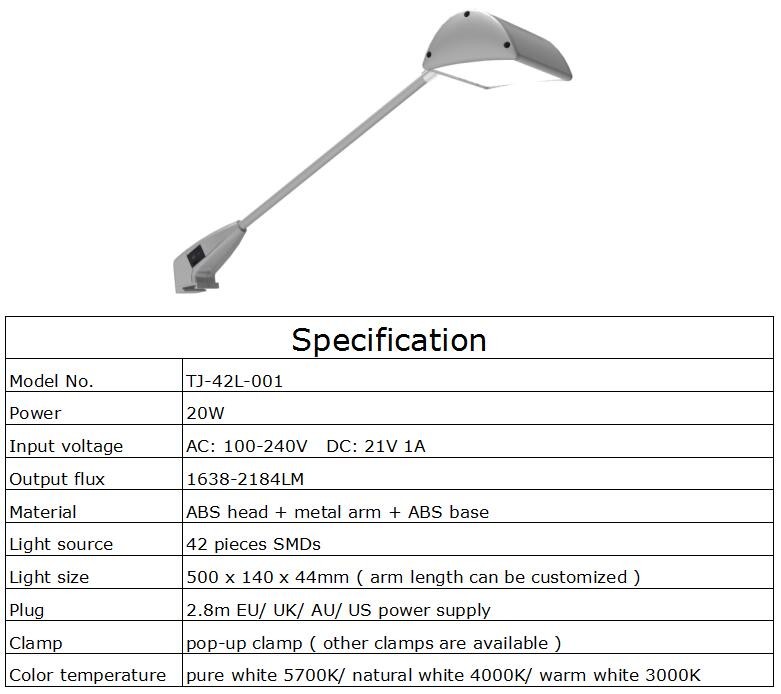 | Specification | |
|---|---|
| Model No. | TJ-42L-001 |
| Power | 20W |
| Input voltage | AC: 100-240V DC: 21V 1A |
| Output flux | 1638-2184LM |
| Material | ABS head + metal arm + ABS base |
| Light source | 42 pieces SMDs |
| Light size | 500 x 140 x 44mm ( arm length can be customized ) |
| Plug | 2.8m EU/ UK/ AU/ US power supply |
| Clamp | pop-up clamp ( other clamps are available ) |
| Color temperature | pure white 5700K/ natural white 4000K/ warm white 3000K |